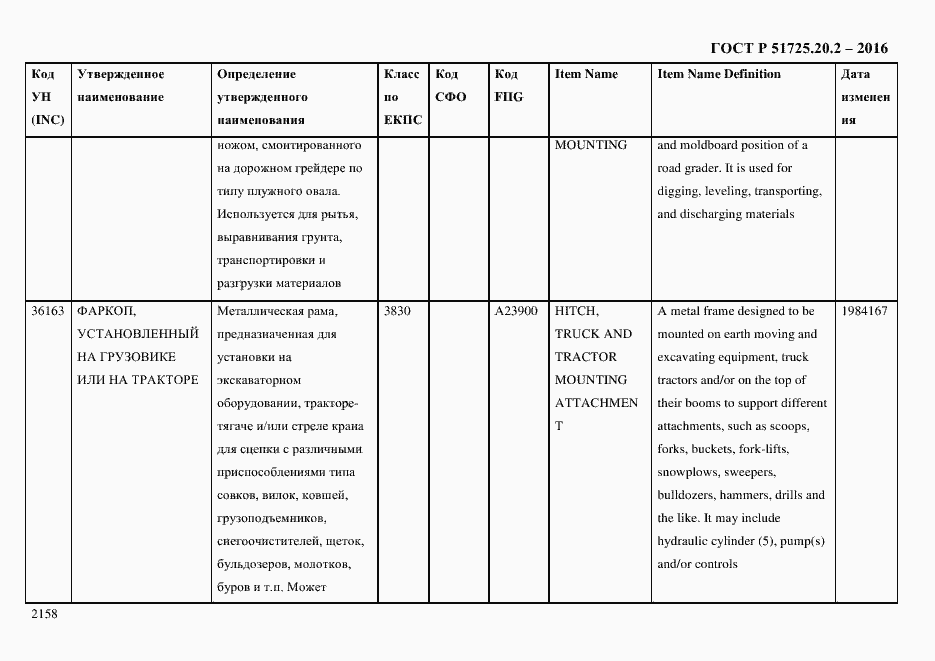 ГОСТ Р 51725.20.2 – 2016

| Код УН (INC) | Утвержденное наименование | Определение утвержденного наименования | Класс по ЕКПС | Код СФО | Код FIIG | Item Name | Item Name Definition | Дата изменения |
|---|---|---|---|---|---|---|---|---|
| | | ножом, смонтированного на дорожном грейдере по типу плужного овала. Используется для рытья, выравнивания грунта, транспортировки и разгрузки материалов | | | | MOUNTING | and moldboard position of a road grader. It is used for digging, leveling, transporting, and discharging materials | |
| 36163 | ФАРКОП, УСТАНОВЛЕННЫЙ НА ГРУЗОВИКЕ ИЛИ НА ТРАКТОРЕ | Металлическая рама, предназначенная для установки на экскаваторном оборудовании, тракторе-тягаче и/или стреле крана для сцепки с различными приспособлениями типа совков, вилок, ковшей, грузоподъемников, снегоочистителей, щеток, бульдозеров, молотков, буров и т.п. Может | 3830 | | A23900 | HITCH, TRUCK AND TRACTOR MOUNTING ATTACHMENT | A metal frame designed to be mounted on earth moving and excavating equipment, truck tractors and/or on the top of their booms to support different attachments, such as scoops, forks, buckets, fork-lifts, snowplows, sweepers, bulldozers, hammers, drills and the like. It may include hydraulic cylinder (5), pump(s) and/or controls | 1984167 |

2158